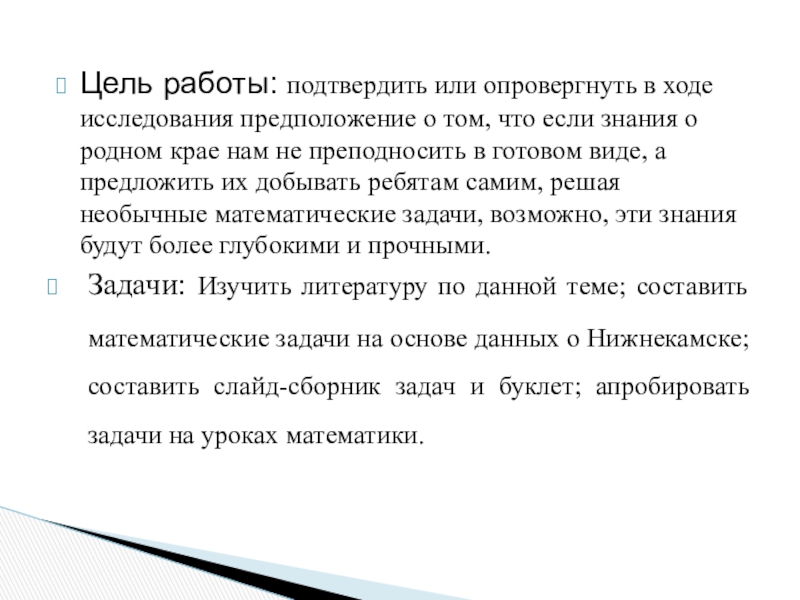 Цель работы: подтвердить или опровергнуть в ходе исследования предположение о том, что если знания о родном крае нам не преподносить в готовом виде, а предложить их добывать ребятам самим, решая необычные математические задачи, возможно, эти знания будут более глубокими и прочными.

Задачи: Изучить литературу по данной теме; составить математические задачи на основе данных о Нижнекамске; составить слайд-сборник задач и буклет; апробировать задачи на уроках математики.